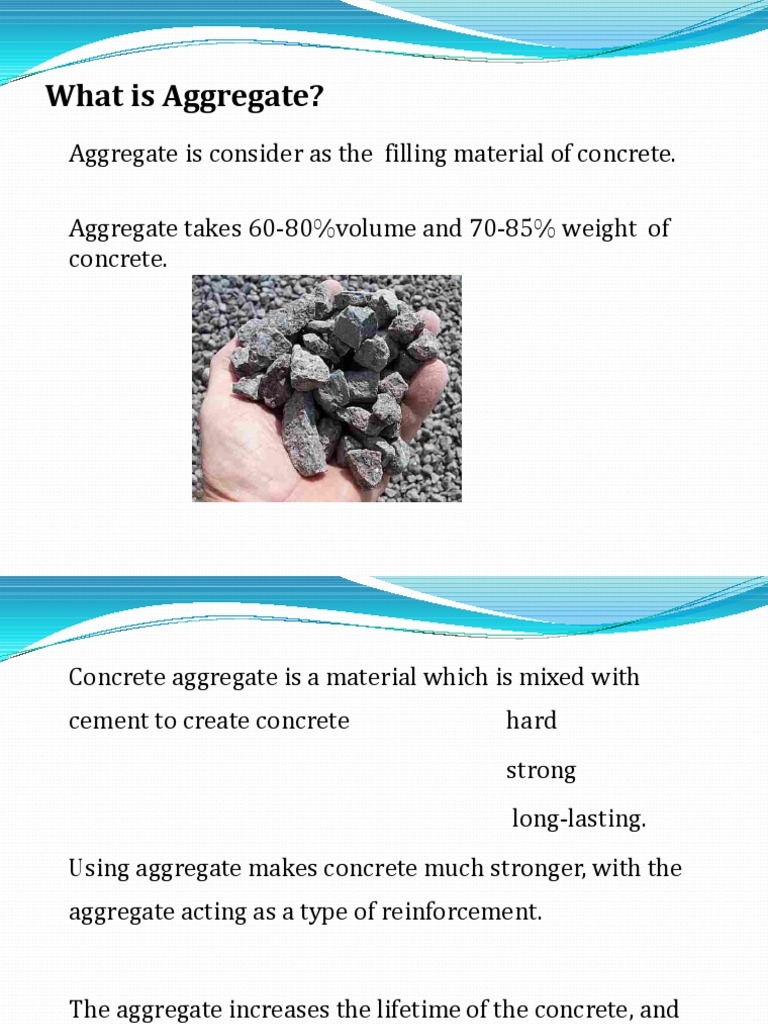 What is Aggregate?

Aggregate is consider as the filling material of concrete.

Aggregate takes 60-80%volume and 70-85% weight of concrete.

Concrete aggregate is a material which is mixed with cement to create concrete hard

strong

long-lasting.

Using aggregate makes concrete much stronger, with the aggregate acting as a type of reinforcement.

The aggregate increases the lifetime of the concrete, and